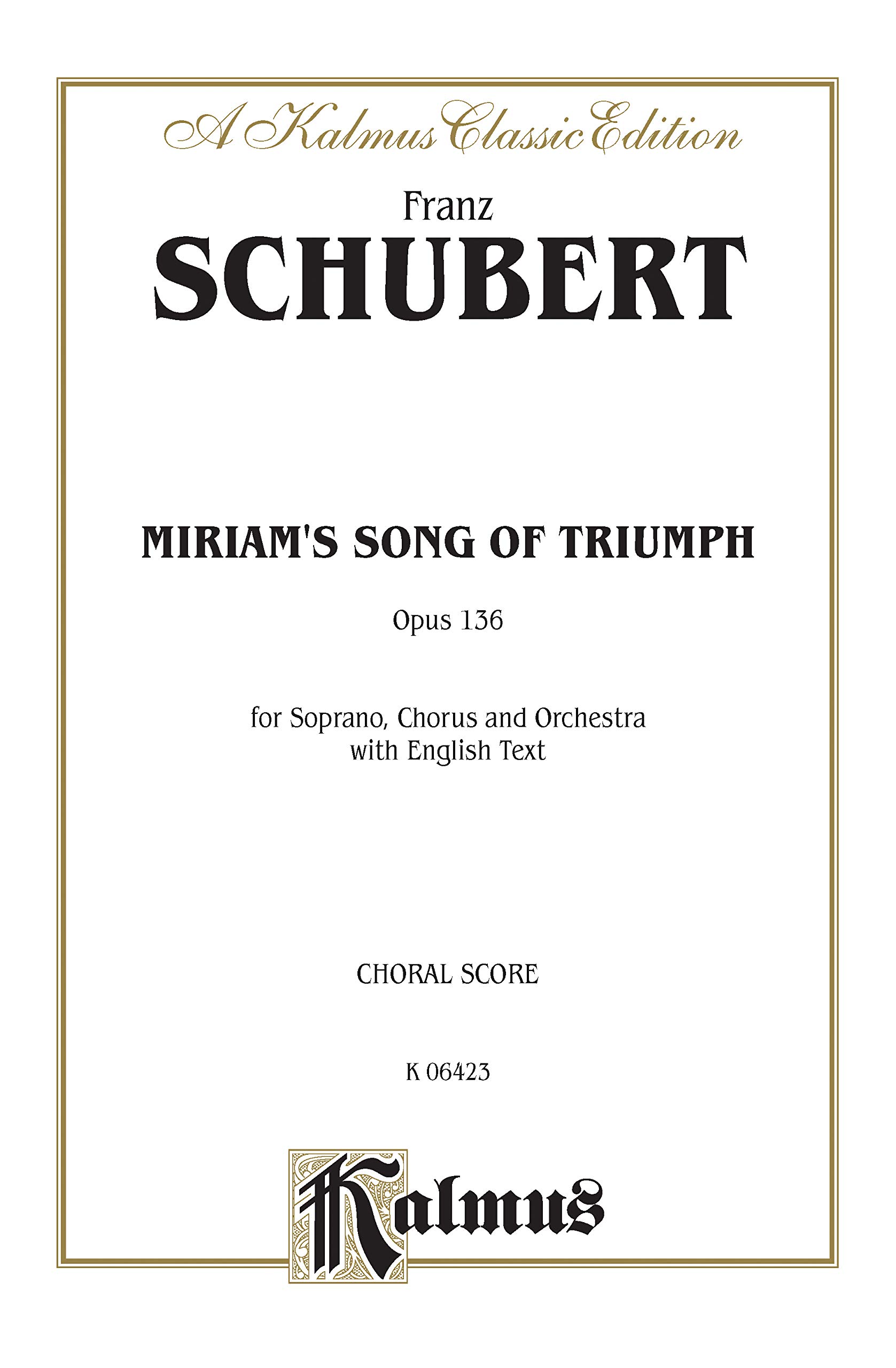 A Kalmus Classic Edition

Franz
SCHUBERT

MIRIAM'S SONG OF TRIUMPH

Opus 136

for Soprano, Chorus and Orchestra
with English Text

CHORAL SCORE

K 06423

Kalmus